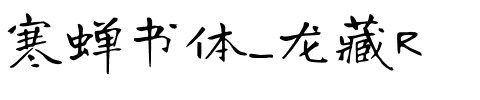 寒蝉书体_龙藏R